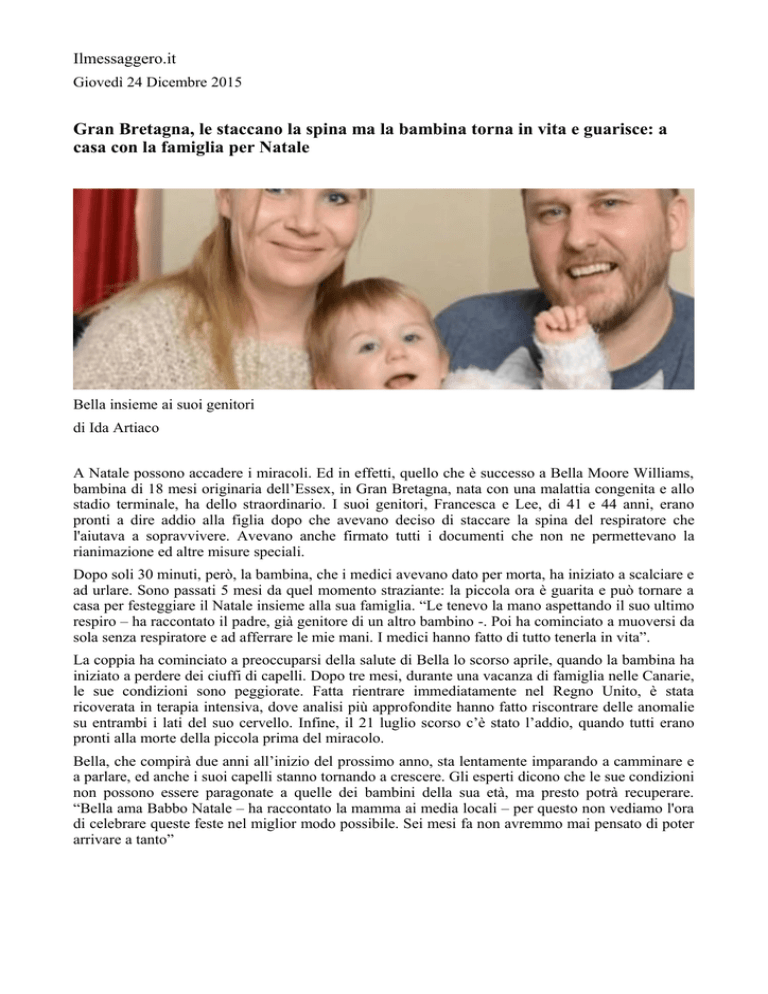 Ilmessaggero.it
Giovedì 24 Dicembre 2015

Gran Bretagna, le staccano la spina ma la bambina torna in vita e guarisce: a casa con la famiglia per Natale

Bella insieme ai suoi genitori
di Ida Artiaco

A Natale possono accadere i miracoli. Ed in effetti, quello che è successo a Bella Moore Williams, bambina di 18 mesi originaria dell'Essex, in Gran Bretagna, nata con una malattia congenita e allo stadio terminale, ha dello straordinario. I suoi genitori, Francesca e Lee, di 41 e 44 anni, erano pronti a dire addio alla figlia dopo che avevano deciso di staccare la spina del respiratore che l'aiutava a sopravvivere. Avevano anche firmato tutti i documenti che non ne permettevano la rianimazione ed altre misure speciali.

Dopo soli 30 minuti, però, la bambina, che i medici avevano dato per morta, ha iniziato a scalciare e ad urlare. Sono passati 5 mesi da quel momento straziante: la piccola ora è guarita e può tornare a casa per festeggiare il Natale insieme alla sua famiglia. "Le tenevo la mano aspettando il suo ultimo respiro – ha raccontato il padre, già genitore di un altro bambino -. Poi ha cominciato a muoversi da sola senza respiratore e ad afferrare le mie mani. I medici hanno fatto di tutto tenerla in vita".

La coppia ha cominciato a preoccuparsi della salute di Bella lo scorso aprile, quando la bambina ha iniziato a perdere dei ciuffi di capelli. Dopo tre mesi, durante una vacanza di famiglia nelle Canarie, le sue condizioni sono peggiorate. Fatta rientrare immediatamente nel Regno Unito, è stata ricoverata in terapia intensiva, dove analisi più approfondite hanno fatto riscontrare delle anomalie su entrambi i lati del suo cervello. Infine, il 21 luglio scorso c'è stato l'addio, quando tutti erano pronti alla morte della piccola prima del miracolo.

Bella, che compirà due anni all'inizio del prossimo anno, sta lentamente imparando a camminare e a parlare, ed anche i suoi capelli stanno tornando a crescere. Gli esperti dicono che le sue condizioni non possono essere paragonate a quelle dei bambini della sua età, ma presto potrà recuperare. "Bella ama Babbo Natale – ha raccontato la mamma ai media locali – per questo non vediamo l'ora di celebrare queste feste nel miglior modo possibile. Sei mesi fa non avremmo mai pensato di poter arrivare a tanto"